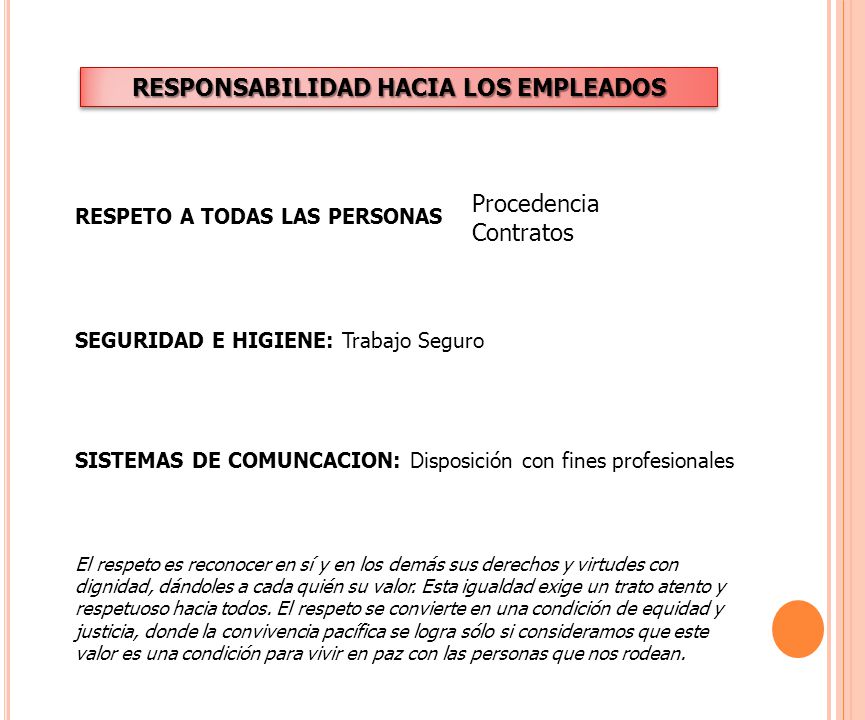 RESPONSABILIDAD HACIA LOS EMPLEADOS

RESPETO A TODAS LAS PERSONAS

Procedencia
Contratos

SEGURIDAD E HIGIENE: Trabajo Seguro

SISTEMAS DE COMUNCACION: Disposición con fines profesionales

El respeto es reconocer en sí y en los demás sus derechos y virtudes con dignidad, dándoles a cada quién su valor. Esta igualdad exige un trato atento y respetuoso hacia todos. El respeto se convierte en una condición de equidad y justicia, donde la convivencia pacífica se logra sólo si consideramos que este valor es una condición para vivir en paz con las personas que nos rodean.